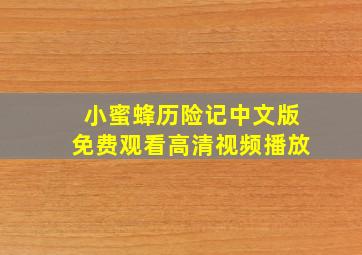 小蜜蜂历险记中文版
免费观看高清视频播放